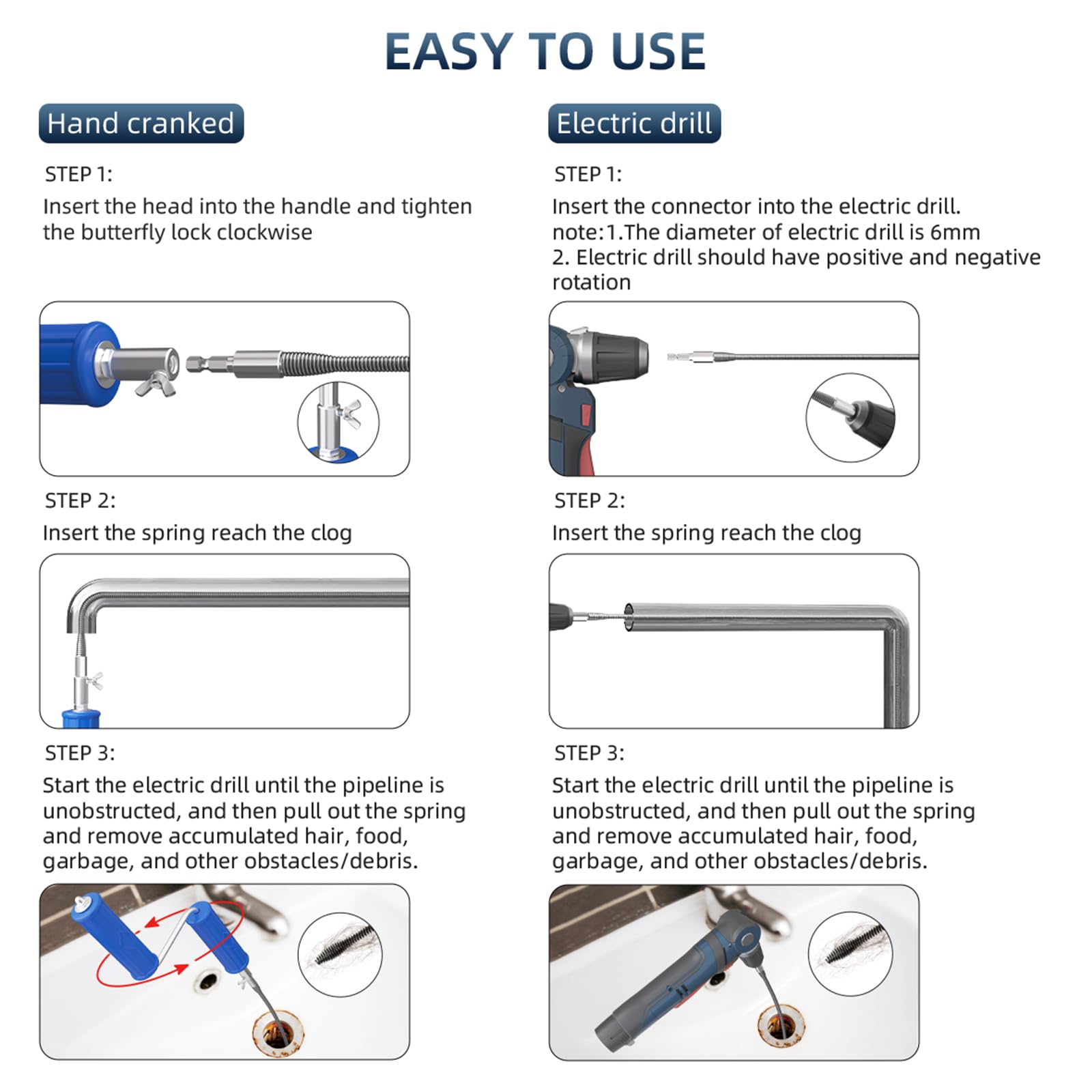 EASY TO USE

Hand cranked

STEP 1:

Insert the head into the handle and tighten the butterfly lock clockwise

STEP 2:

Insert the spring reach the clog

STEP 3:

Start the electric drill until the pipeline is unobstructed, and then pull out the spring and remove accumulated hair, food, garbage, and other obstacles/debris.

Electric drill

STEP 1:

Insert the connector into the electric drill.
note:1.The diameter of electric drill is 6mm
2. Electric drill should have positive and negative rotation

STEP 2:

Insert the spring reach the clog

STEP 3:

Start the electric drill until the pipeline is unobstructed, and then pull out the spring and remove accumulated hair, food, garbage, and other obstacles/debris.